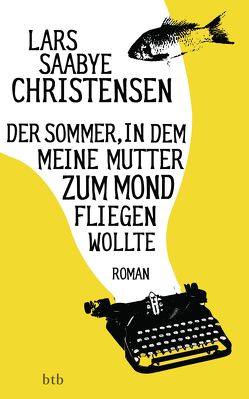 LARS SAABYE CHRISTENSEN

DER SOMMER, IN DEM MEINE MUTTER ZUM MOND FLIEGEN WOLLTE

ROMAN

btb